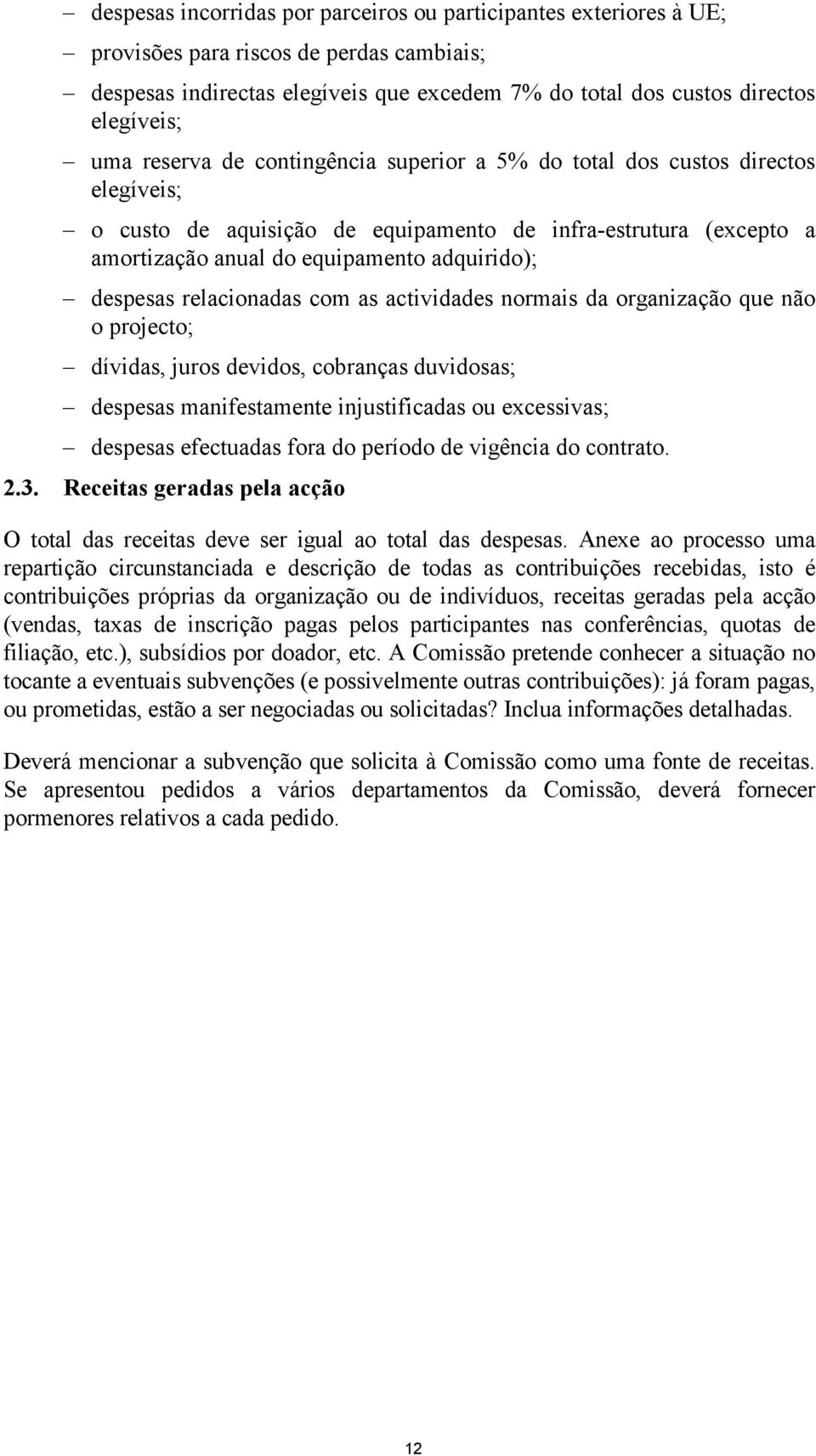 – despesas incorridas por parceiros ou participantes exteriores à UE;

– provisões para riscos de perdas cambiais;

– despesas indirectas elegíveis que excedem 7% do total dos custos directos elegíveis;

– uma reserva de contingência superior a 5% do total dos custos directos elegíveis;

– o custo de aquisição de equipamento de infra-estrutura (excepto a amortização anual do equipamento adquirido);

– despesas relacionadas com as actividades normais da organização que não o projecto;

– dívidas, juros devidos, cobranças duvidosas;

– despesas manifestamente injustificadas ou excessivas;

– despesas efectuadas fora do período de vigência do contrato.

2.3. Receitas geradas pela acção

O total das receitas deve ser igual ao total das despesas. Anexe ao processo uma repartição circunstanciada e descrição de todas as contribuições recebidas, isto é contribuições próprias da organização ou de indivíduos, receitas geradas pela acção (vendas, taxas de inscrição pagas pelos participantes nas conferências, quotas de filiação, etc.), subsídios por doador, etc. A Comissão pretende conhecer a situação no tocante a eventuais subvenções (e possivelmente outras contribuições): já foram pagas, ou prometidas, estão a ser negociadas ou solicitadas? Inclua informações detalhadas.

Deverá mencionar a subvenção que solicita à Comissão como uma fonte de receitas. Se apresentou pedidos a vários departamentos da Comissão, deverá fornecer pormenores relativos a cada pedido.

12